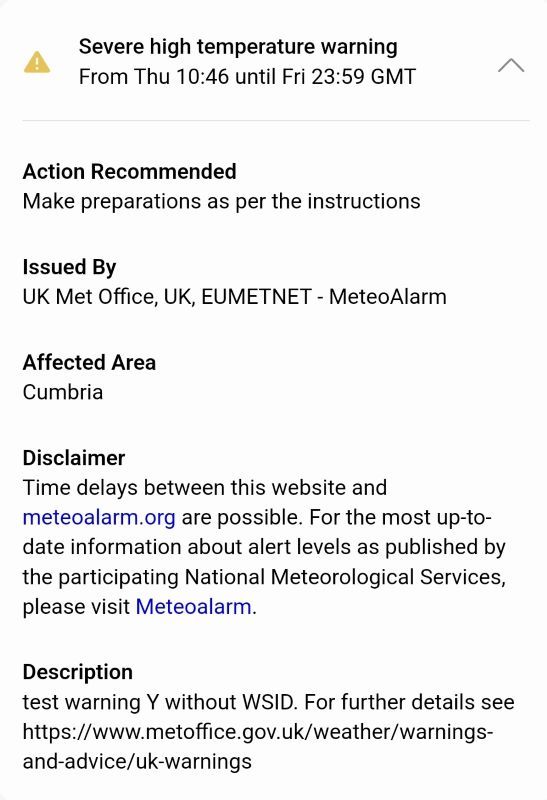 Severe high temperature warning
From Thu 10:46 until Fri 23:59 GMT

Action Recommended
Make preparations as per the instructions

Issued By
UK Met Office, UK, EUMETNET - MeteoAlarm

Affected Area
Cumbria

Disclaimer
Time delays between this website and meteoalarm.org are possible. For the most up-to-date information about alert levels as published by the participating National Meteorological Services, please visit Meteoalarm.

Description
test warning Y without WSID. For further details see https://www.metoffice.gov.uk/weather/warnings-and-advice/uk-warnings